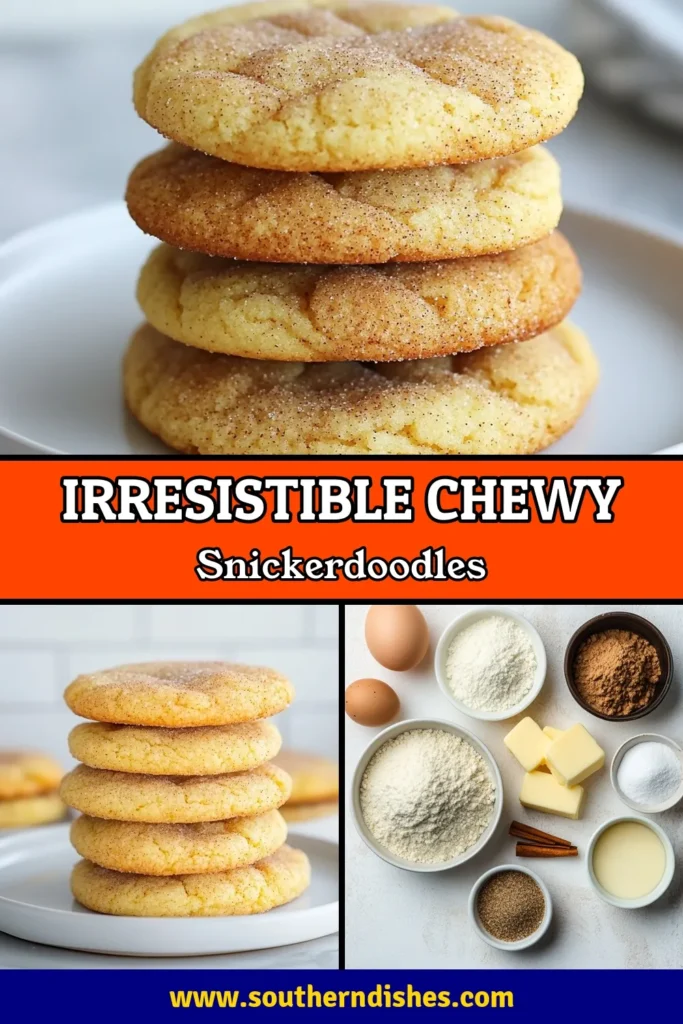 IRRESISTIBLE CHEWY
Snickerdoodles

www.southerndishes.com